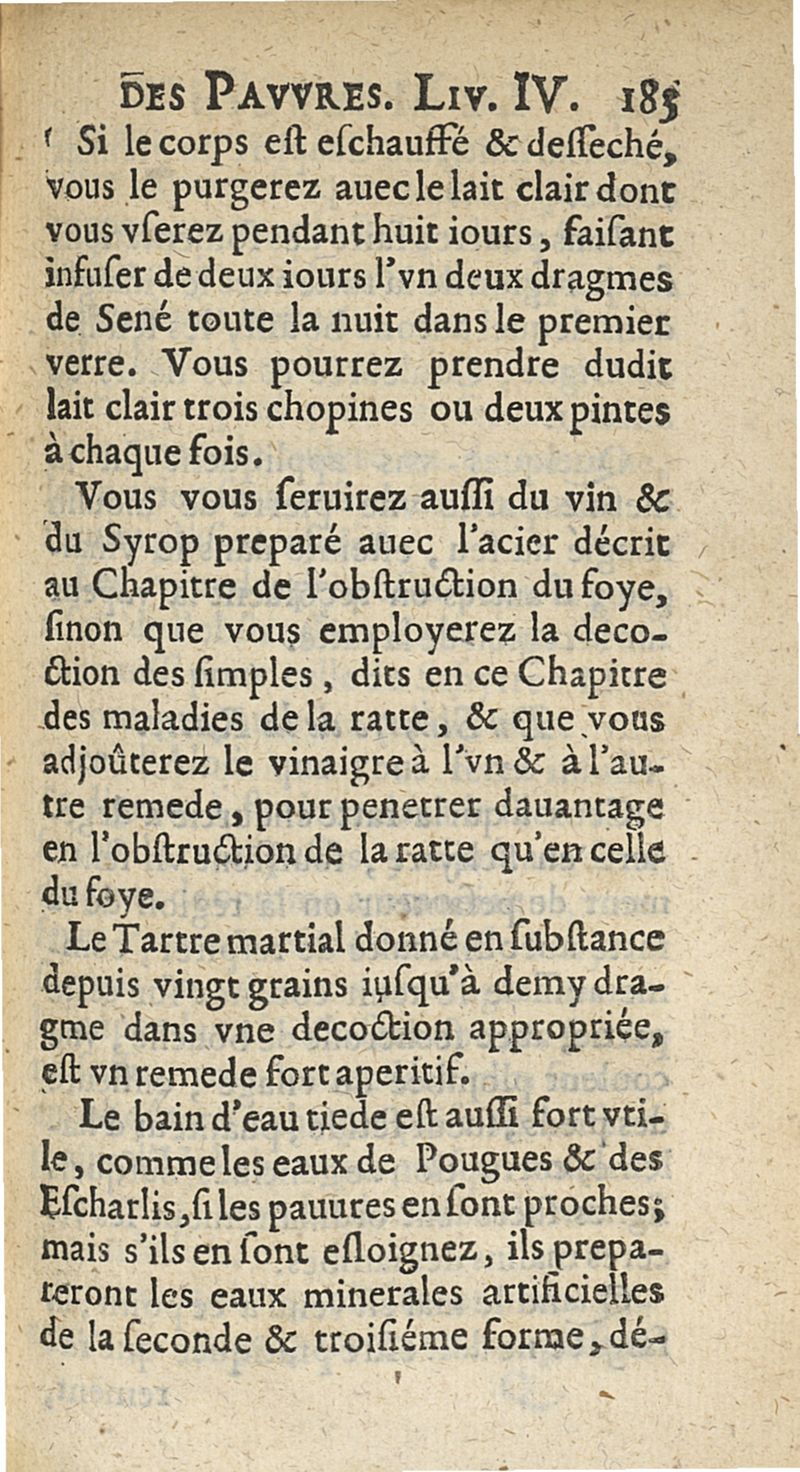 DES PAVVRES. LIV. IV. 185

Si le corps eſt eſchauffé & deſſeché, vous le purgerez auec le lait clair dont vous vſerez pendant huit iours, faiſant infuſer de deux iours l'vn deux dragmes de Sené toute la nuit dans le premier verre. Vous pourrez prendre dudit lait clair trois chopines ou deux pintes à chaque fois.

Vous vous ſeruirez auſſi du vin & du Syrop preparé auec l'acier décrit au Chapitre de l'obſtruction du foye, ſinon que vous employerez la decoction des ſimples, dits en ce Chapitre des maladies de la ratte, & que vous adjoûterez le vinaigre à l'vn & à l'autre remede, pour penetrer dauantage en l'obſtruction de la ratte qu'en celle du foye.

Le Tartre martial donné en ſubſtance depuis vingt grains iuſqu'à demy dragme dans vne decoction appropriée, eſt vn remede fort aperitif.

Le bain d'eau tiede eſt auſſi fort vtile, comme les eaux de Pougues & des Eſcharlis, ſi les pauures en ſont proches; mais s'ils en ſont eſloignez, ils prepareront les eaux minerales artificielles de la ſeconde & troiſiéme forme, dé-